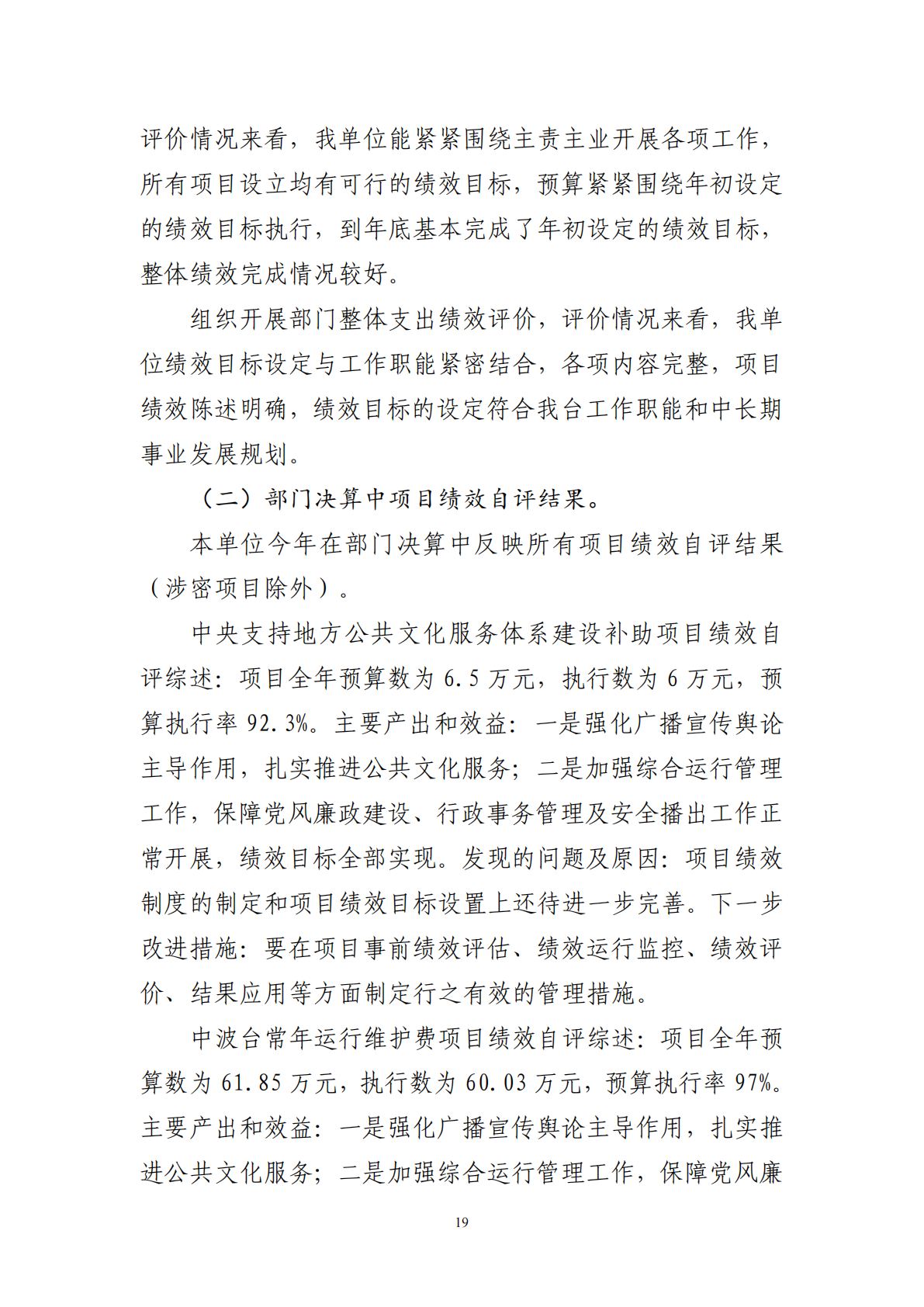 评价情况来看，我单位能紧紧围绕主责主业开展各项工作，所有项目设立均有可行的绩效目标，预算紧紧围绕年初设定的绩效目标执行，到年底基本完成了年初设定的绩效目标，整体绩效完成情况较好。

组织开展部门整体支出绩效评价，评价情况来看，我单位绩效目标设定与工作职能紧密结合，各项内容完整，项目绩效陈述明确，绩效目标的设定符合我台工作职能和中长期事业发展规划。

（二）部门决算中项目绩效自评结果。

本单位今年在部门决算中反映所有项目绩效自评结果（涉密项目除外）。

中央支持地方公共文化服务体系建设补助项目绩效自评综述：项目全年预算数为 6.5 万元，执行数为 6 万元，预算执行率 92.3%。主要产出和效益：一是强化广播宣传舆论主导作用，扎实推进公共文化服务；二是加强综合运行管理工作，保障党风廉政建设、行政事务管理及安全播出工作正常开展，绩效目标全部实现。发现的问题及原因：项目绩效制度的制定和项目绩效目标设置上还待进一步完善。下一步改进措施：要在项目事前绩效评估、绩效运行监控、绩效评价、结果应用等方面制定行之有效的管理措施。

中波台常年运行维护费项目绩效自评综述：项目全年预算数为 61.85 万元，执行数为 60.03 万元，预算执行率 97%。主要产出和效益：一是强化广播宣传舆论主导作用，扎实推进公共文化服务；二是加强综合运行管理工作，保障党风廉

19